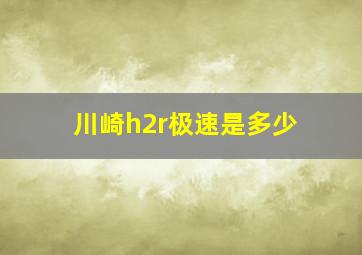 川崎h2r极速是多少